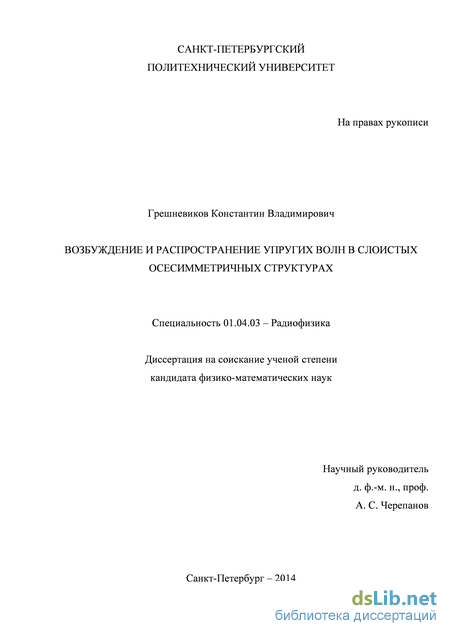 САНКТ-ПЕТЕРБУРГСКИЙ
ПОЛИТЕХНИЧЕСКИЙ УНИВЕРСИТЕТ

На правах рукописи

Грешневиков Константин Владимирович

ВОЗБУЖДЕНИЕ И РАСПРОСТРАНЕНИЕ УПРУГИХ ВОЛН В СЛОИСТЫХ ОСЕСИММЕТРИЧНЫХ СТРУКТУРАХ

Специальность 01.04.03 – Радиофизика

Диссертация на соискание ученой степени
кандидата физико-математических наук

Научный руководитель
д. ф.-м. н., проф.
А. С. Черепанов

Санкт-Петербург – 2014

dsLib.net
библиотека диссертаций